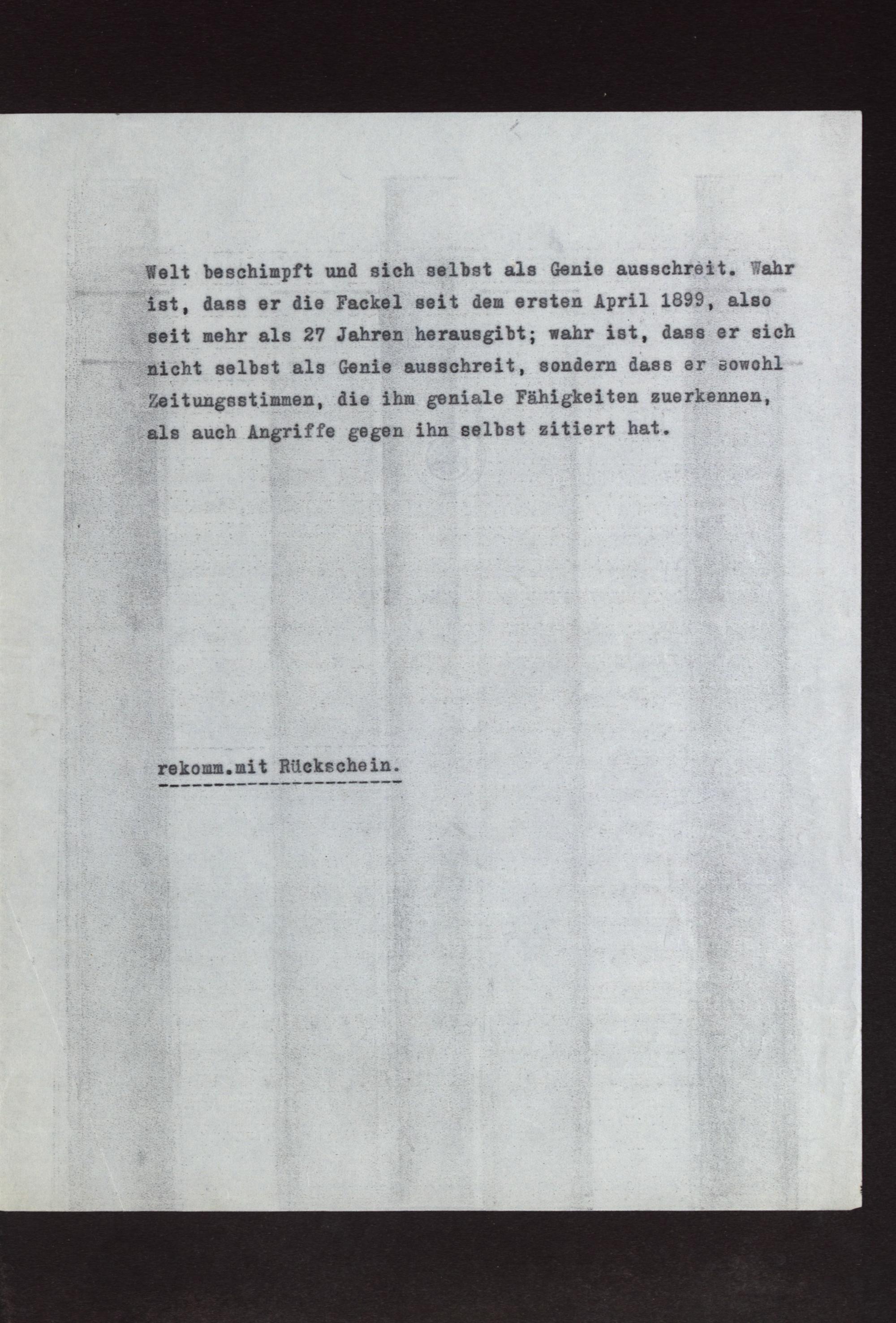 Welt beschimpft und sich selbst als Genie ausschreit. Wahr ist, dass er die Fackel seit dem ersten April 1899, also seit mehr als 27 Jahren herausgibt; wahr ist, dass er sich nicht selbst als Genie ausschreit, sondern dass er sowohl Zeitungsstimmen, die ihm geniale Fähigkeiten zuerkennen, als auch Angriffe gegen ihn selbst zitiert hat.

rekomm.mit Rückschein.